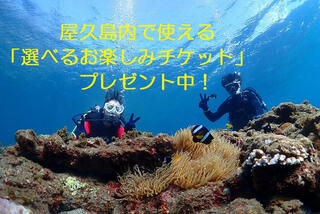 屋久島内で使える
「選べるお楽しみチケット」
プレゼント中！